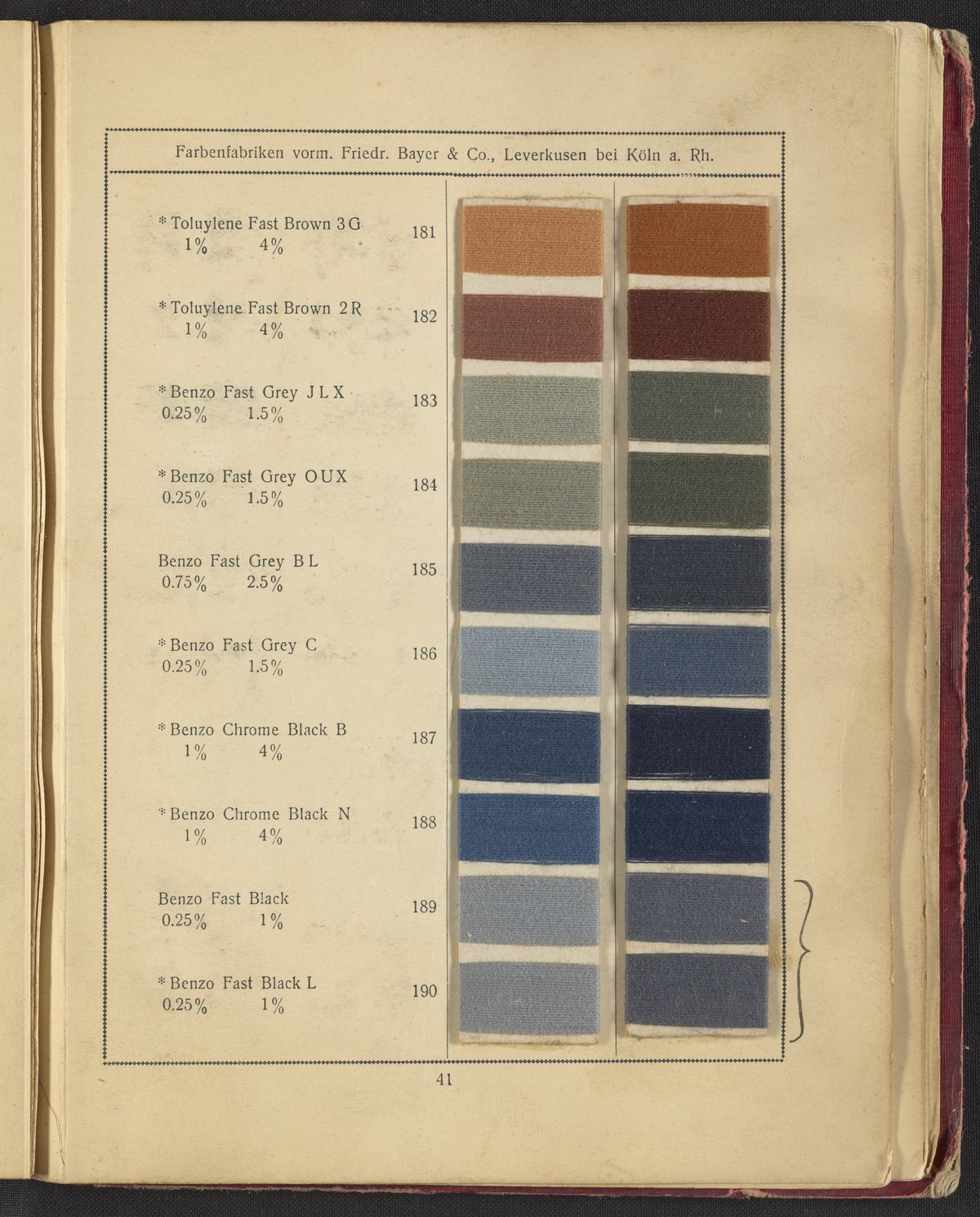 Farbenfabriken vorm. Friedr. Bayer & Co., Leverkusen bei Köln a. Rh.

* Toluylene Fast Brown 3 G
1% 4%
181

* Toluylene Fast Brown 2 R
1% 4%
182

* Benzo Fast Grey J L X
0.25% 1.5%
183

* Benzo Fast Grey O U X
0.25% 1.5%
184

Benzo Fast Grey B L
0.75% 2.5%
185

* Benzo Fast Grey C
0.25% 1.5%
186

* Benzo Chrome Black B
1% 4%
187

* Benzo Chrome Black N
1% 4%
188

Benzo Fast Black
0.25% 1%
189

* Benzo Fast Black L
0.25% 1%
190

41